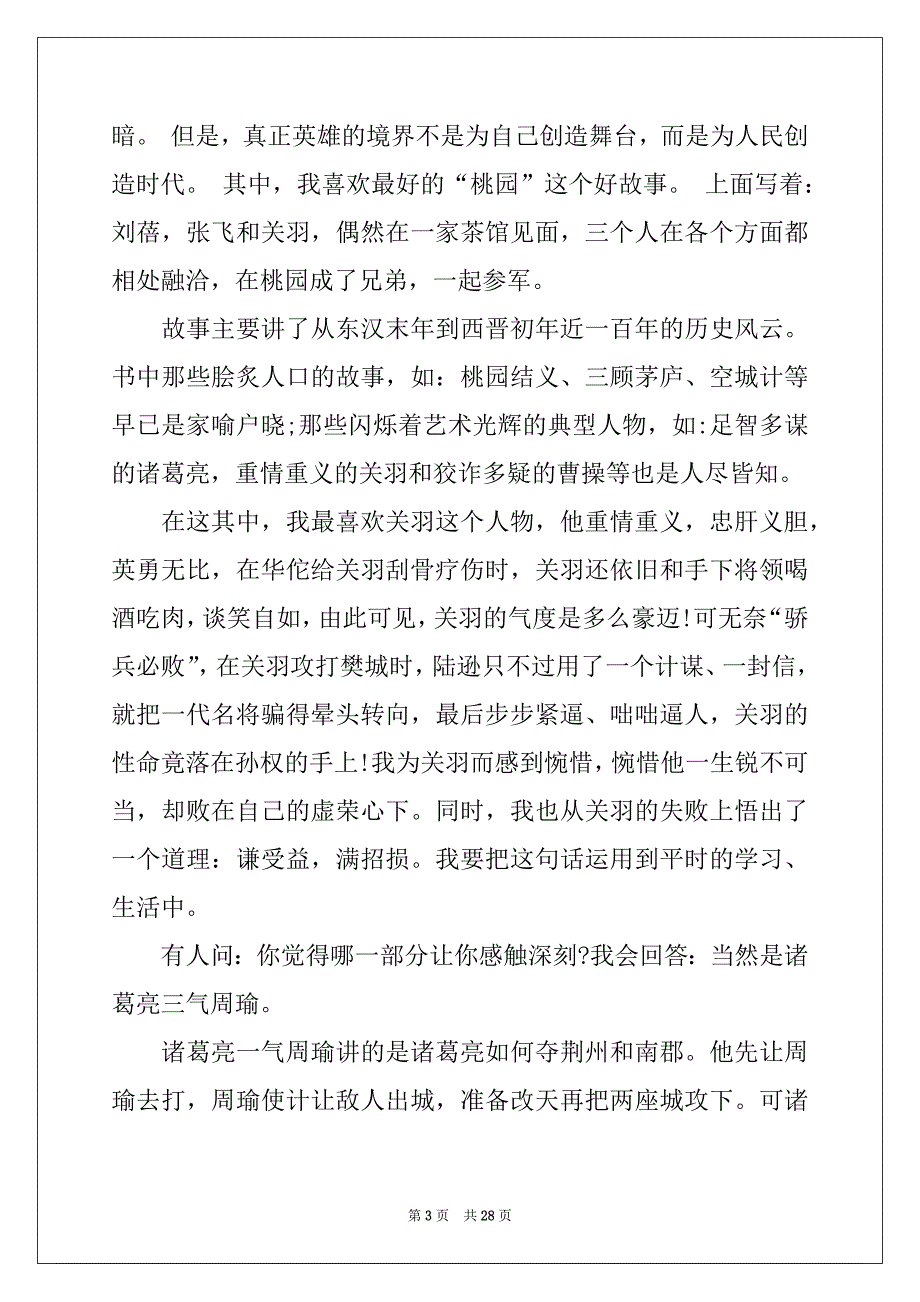 暗。 但是，真正英雄的境界不是为自己创造舞台，而是为人民创造时代。 其中，我喜欢最好的“桃园”这个好故事。 上面写着：刘蓓，张飞和关羽，偶然在一家茶馆见面，三个人在各个方面都相处融洽，在桃园成了兄弟，一起参军。

故事主要讲了从东汉末年到西晋初年近一百年的历史风云。书中那些脍炙人口的故事，如：桃园结义、三顾茅庐、空城计等早已是家喻户晓;那些闪烁着艺术光辉的典型人物，如:足智多谋的诸葛亮，重情重义的关羽和狡诈多疑的曹操等也是人尽皆知。

在这其中，我最喜欢关羽这个人物，他重情重义，忠肝义胆，英勇无比，在华佗给关羽刮骨疗伤时，关羽还依旧和手下将领喝酒吃肉，谈笑自如，由此可见，关羽的气度是多么豪迈!可无奈“骄兵必败”，在关羽攻打樊城时，陆逊只不过用了一个计谋、一封信，就把一代名将骗得晕头转向，最后步步紧逼、咄咄逼人，关羽的性命竟落在孙权的手上!我为关羽而感到惋惜，惋惜他一生锐不可当，却败在自己的虚荣心下。同时，我也从关羽的失败上悟出了一个道理：谦受益，满招损。我要把这句话运用到平时的学习、生活中。

有人问：你觉得哪一部分让你感触深刻?我会回答：当然是诸葛亮三气周瑜。

诸葛亮一气周瑜讲的是诸葛亮如何夺荆州和南郡。他先让周瑜去打，周瑜使计让敌人出城，准备改天再把两座城攻下。可诸

第 3 页　共 28 页